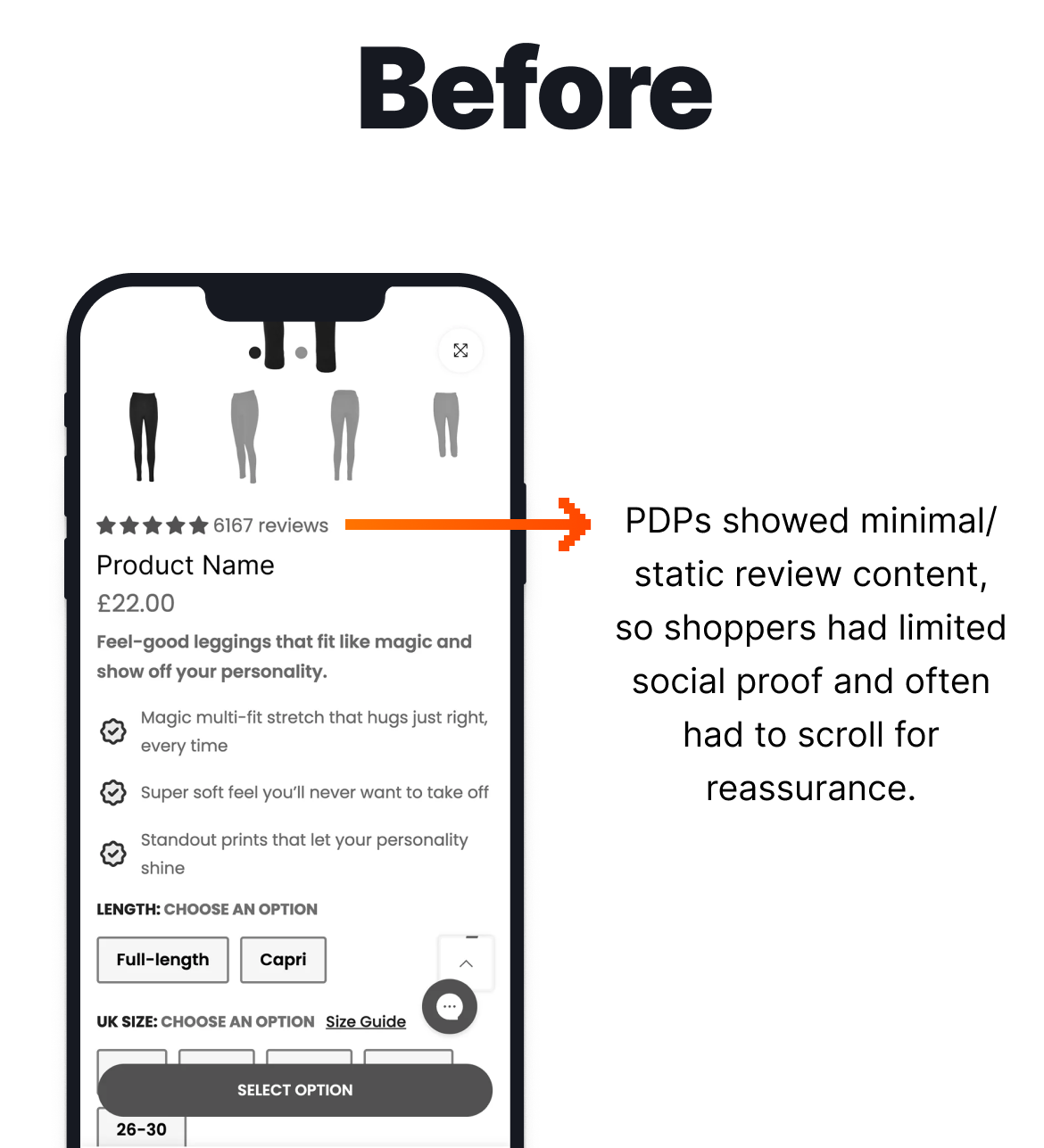 Before

6167 reviews

Product Name

£22.00

Feel-good leggings that fit like magic and show off your personality.

Magic multi-fit stretch that hugs just right, every time

Super soft feel you'll never want to take off

Standout prints that let your personality shine

LENGTH: CHOOSE AN OPTION

Full-length

Capri

UK SIZE: CHOOSE AN OPTION Size Guide

SELECT OPTION

26-30

PDPs showed minimal/ static review content, so shoppers had limited social proof and often had to scroll for reassurance.